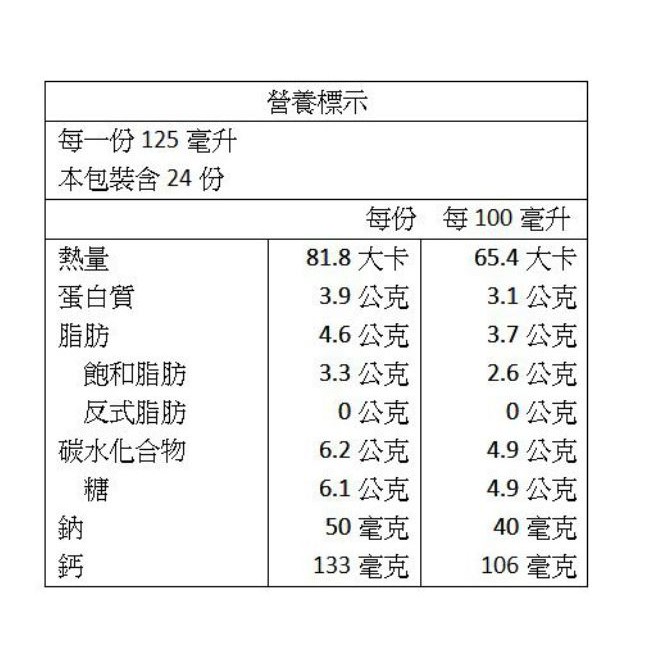 營養標示

每一份 125 毫升
本包裝含 24 份

| | 每份 | 每 100 毫升 |
|---|---|---|
| 熱量 | 81.8 大卡 | 65.4 大卡 |
| 蛋白質 | 3.9 公克 | 3.1 公克 |
| 脂肪 | 4.6 公克 | 3.7 公克 |
| 飽和脂肪 | 3.3 公克 | 2.6 公克 |
| 反式脂肪 | 0 公克 | 0 公克 |
| 碳水化合物 | 6.2 公克 | 4.9 公克 |
| 糖 | 6.1 公克 | 4.9 公克 |
| 鈉 | 50 毫克 | 40 毫克 |
| 鈣 | 133 毫克 | 106 毫克 |